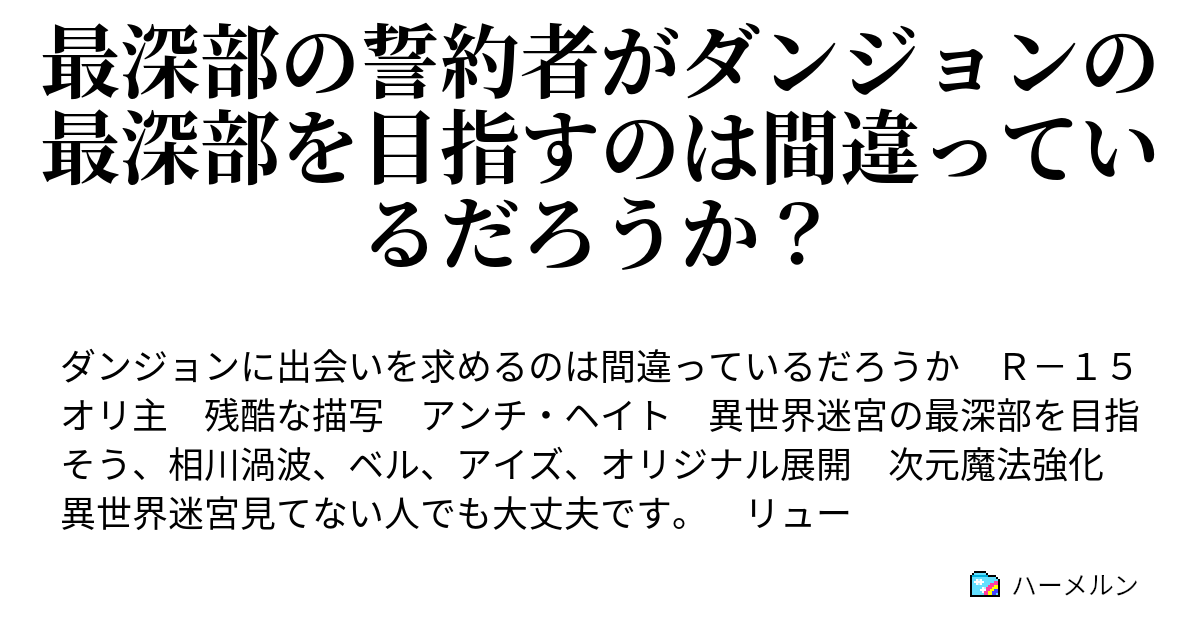 最深部の誓約者がダンジョンの最深部を目指すのは間違っているだろうか？

ダンジョンに出会いを求めるのは間違っているだろうか　Ｒ－１５　オリ主　残酷な描写　アンチ・ヘイト　異世界迷宮の最深部を目指そう、相川渦波、ベル、アイズ、オリジナル展開　次元魔法強化　異世界迷宮見てない人でも大丈夫です。　リュー

ハーメルン